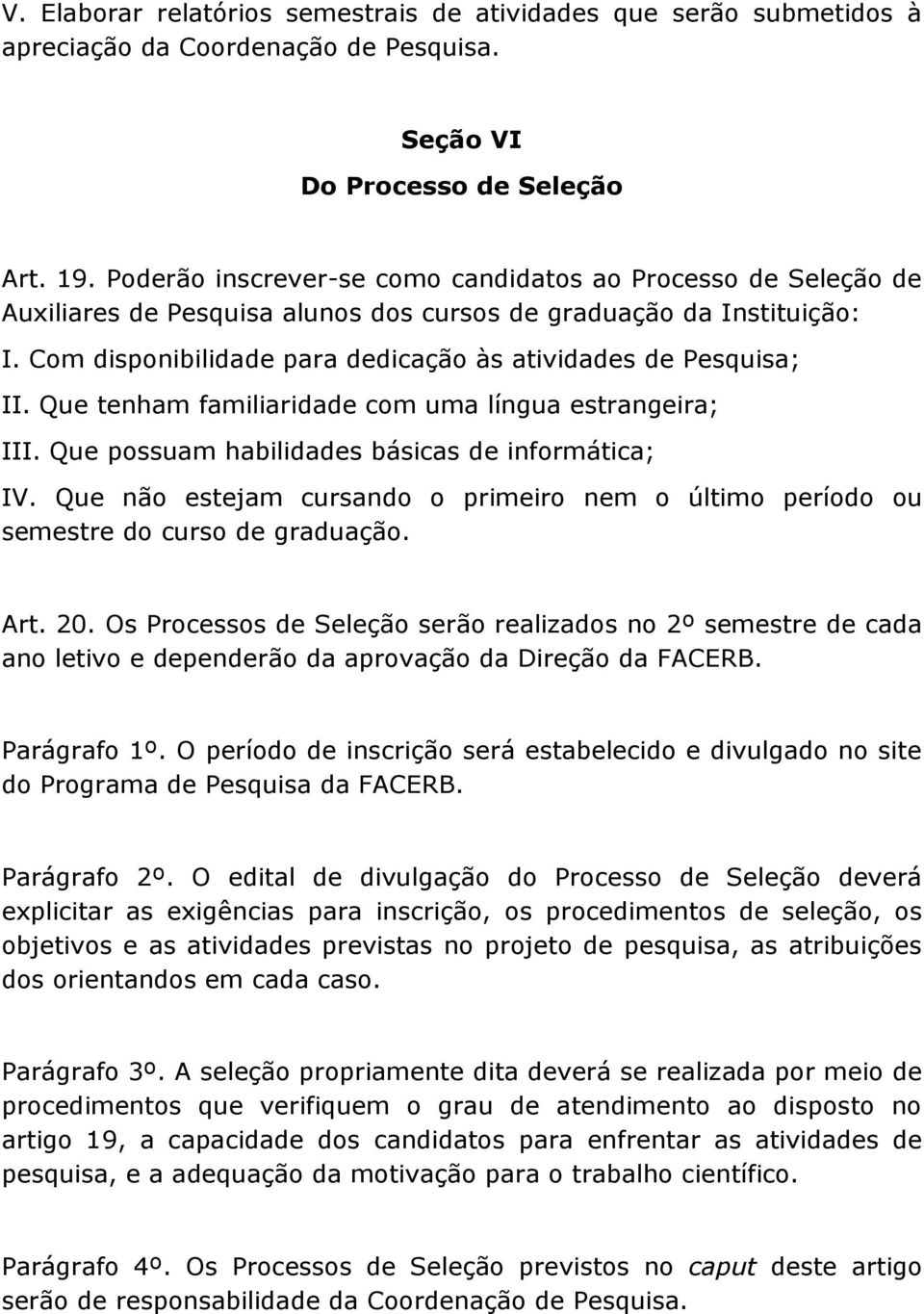 V. Elaborar relatórios semestrais de atividades que serão submetidos à apreciação da Coordenação de Pesquisa.

Seção VI
Do Processo de Seleção

Art. 19. Poderão inscrever-se como candidatos ao Processo de Seleção de Auxiliares de Pesquisa alunos dos cursos de graduação da Instituição:
I. Com disponibilidade para dedicação às atividades de Pesquisa;
II. Que tenham familiaridade com uma língua estrangeira;
III. Que possuam habilidades básicas de informática;
IV. Que não estejam cursando o primeiro nem o último período ou semestre do curso de graduação.

Art. 20. Os Processos de Seleção serão realizados no 2º semestre de cada ano letivo e dependerão da aprovação da Direção da FACERB.

Parágrafo 1º. O período de inscrição será estabelecido e divulgado no site do Programa de Pesquisa da FACERB.

Parágrafo 2º. O edital de divulgação do Processo de Seleção deverá explicitar as exigências para inscrição, os procedimentos de seleção, os objetivos e as atividades previstas no projeto de pesquisa, as atribuições dos orientandos em cada caso.

Parágrafo 3º. A seleção propriamente dita deverá se realizada por meio de procedimentos que verifiquem o grau de atendimento ao disposto no artigo 19, a capacidade dos candidatos para enfrentar as atividades de pesquisa, e a adequação da motivação para o trabalho científico.

Parágrafo 4º. Os Processos de Seleção previstos no caput deste artigo serão de responsabilidade da Coordenação de Pesquisa.